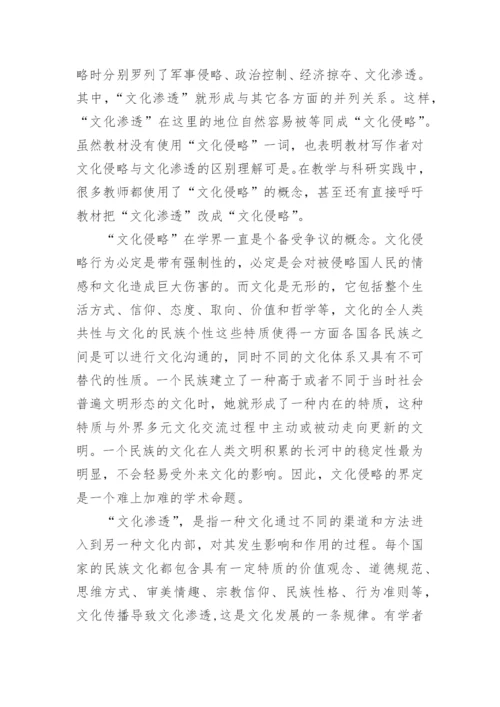 略时分别罗列了军事侵略、政治控制、经济掠夺、文化渗透。其中，“文化渗透”就形成与其它各方面的并列关系。这样，“文化渗透”在这里的地位自然容易被等同成“文化侵略”。虽然教材没有使用“文化侵略”一词，也表明教材写作者对文化侵略与文化渗透的区别理解可是。在教学与科研实践中，很多教师都使用了“文化侵略”的概念，甚至还有直接呼吁教材把“文化渗透”改成“文化侵略”。

“文化侵略”在学界一直是个备受争议的概念。文化侵略行为必定是带有强制性的，必定是会对被侵略国人民的情感和文化造成巨大伤害的。而文化是无形的，它包括整个生活方式、信仰、态度、取向、价值和哲学等，文化的全人类共性与文化的民族个性这些特质使得一方面各国各民族之间是可以进行文化沟通的，同时不同的文化体系又具有不可替代的性质。一个民族建立了一种高于或者不同于当时社会普遍文明形态的文化时，她就形成了一种内在的特质，这种特质与外界多元文化交流过程中主动或被动走向更新的文明。一个民族的文化在人类文明积累的长河中的稳定性最为明显，不会轻易受外来文化的影响。因此，文化侵略的界定是一个难上加难的学术命题。

“文化渗透”，是指一种文化通过不同的渠道和方法进入到另一种文化内部，对其发生影响和作用的过程。每个国家的民族文化都包含具有一定特质的价值观念、道德规范、思维方式、审美情趣、宗教信仰、民族性格、行为准则等，文化传播导致文化渗透，这是文化发展的一条规律。有学者